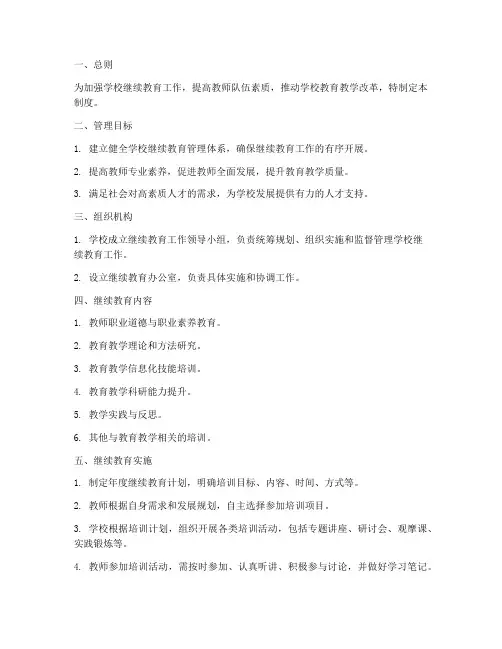 一、总则

为加强学校继续教育工作，提高教师队伍素质，推动学校教育教学改革，特制定本制度。

二、管理目标

1. 建立健全学校继续教育管理体系，确保继续教育工作的有序开展。

2. 提高教师专业素养，促进教师全面发展，提升教育教学质量。

3. 满足社会对高素质人才的需求，为学校发展提供有力的人才支持。

三、组织机构

1. 学校成立继续教育工作领导小组，负责统筹规划、组织实施和监督管理学校继续教育工作。

2. 设立继续教育办公室，负责具体实施和协调工作。

四、继续教育内容

1. 教师职业道德与职业素养教育。

2. 教育教学理论和方法研究。

3. 教育教学信息化技能培训。

4. 教育教学科研能力提升。

5. 教学实践与反思。

6. 其他与教育教学相关的培训。

五、继续教育实施

1. 制定年度继续教育计划，明确培训目标、内容、时间、方式等。

2. 教师根据自身需求和发展规划，自主选择参加培训项目。

3. 学校根据培训计划，组织开展各类培训活动，包括专题讲座、研讨会、观摩课、实践锻炼等。

4. 教师参加培训活动，需按时参加、认真听讲、积极参与讨论，并做好学习笔记。